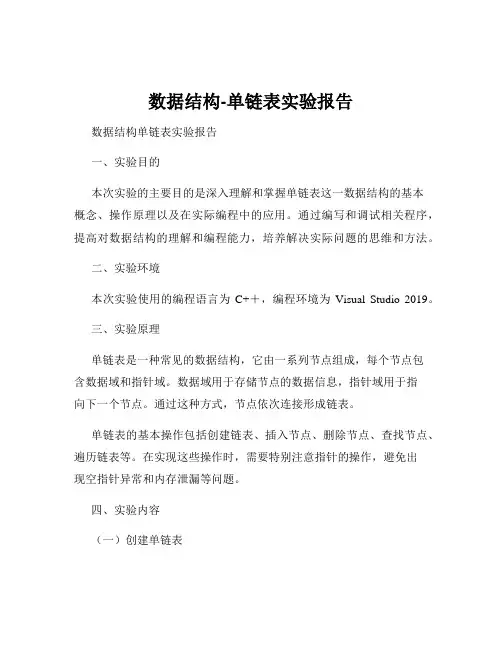 数据结构-单链表实验报告

数据结构单链表实验报告

一、实验目的

本次实验的主要目的是深入理解和掌握单链表这一数据结构的基本概念、操作原理以及在实际编程中的应用。通过编写和调试相关程序，提高对数据结构的理解和编程能力，培养解决实际问题的思维和方法。

二、实验环境

本次实验使用的编程语言为 C++，编程环境为 Visual Studio 2019。

三、实验原理

单链表是一种常见的数据结构，它由一系列节点组成，每个节点包含数据域和指针域。数据域用于存储节点的数据信息，指针域用于指向下一个节点。通过这种方式，节点依次连接形成链表。

单链表的基本操作包括创建链表、插入节点、删除节点、查找节点、遍历链表等。在实现这些操作时，需要特别注意指针的操作，避免出现空指针异常和内存泄漏等问题。

四、实验内容

（一）创建单链表